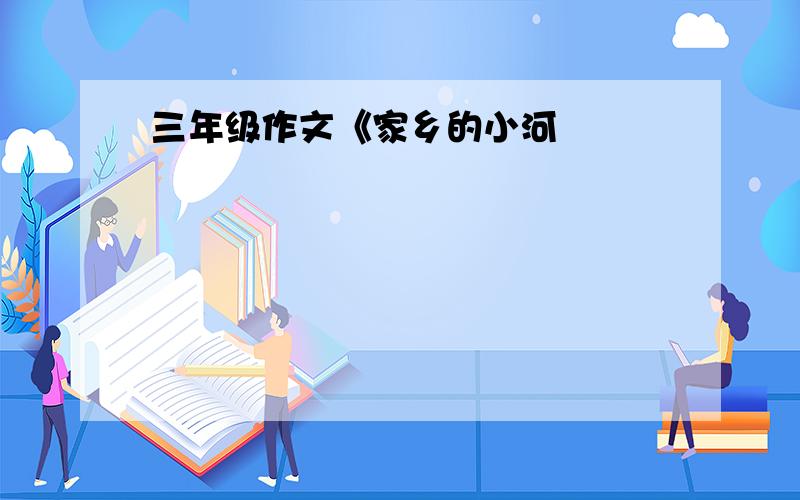 三年级作文《家乡的小河